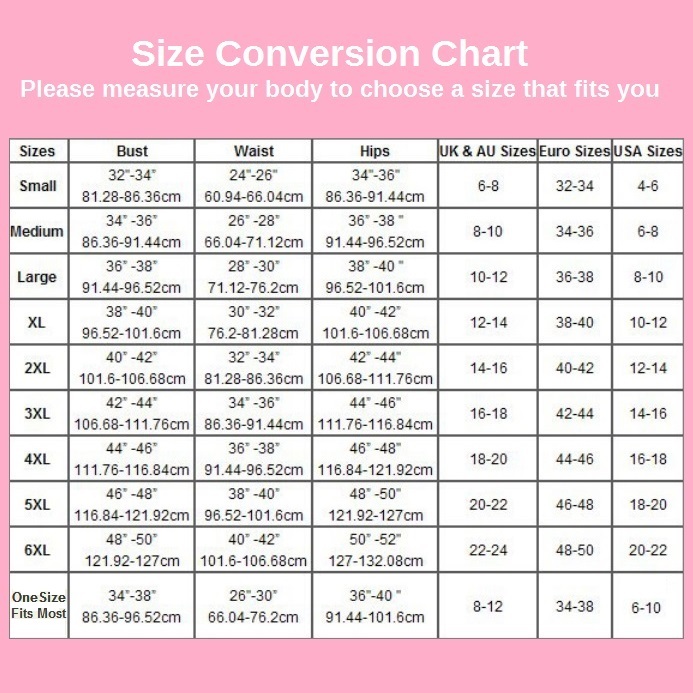 Size Conversion Chart
Please measure your body to choose a size that fits you

| Sizes | Bust | Waist | Hips | UK & AU Sizes | Euro Sizes | USA Sizes |
|---|---|---|---|---|---|---|
| Small | 32"-34" 81.28-86.36cm | 24"-26" 60.94-66.04cm | 34"-36" 86.36-91.44cm | 6-8 | 32-34 | 4-6 |
| Medium | 34" -36" 86.36-91.44cm | 26" -28" 66.04-71.12cm | 36" -38 " 91.44-96.52cm | 8-10 | 34-36 | 6-8 |
| Large | 36" -38" 91.44-96.52cm | 28" -30" 71.12-76.2cm | 38" -40 " 96.52-101.6cm | 10-12 | 36-38 | 8-10 |
| XL | 38" -40" 96.52-101.6cm | 30" -32" 76.2-81.28cm | 40" -42" 101.6-106.68cm | 12-14 | 38-40 | 10-12 |
| 2XL | 40" -42" 101.6-106.68cm | 32" -34" 81.28-86.36cm | 42" -44" 106.68-111.76cm | 14-16 | 40-42 | 12-14 |
| 3XL | 42" -44" 106.68-111.76cm | 34" -36" 86.36-91.44cm | 44" -46" 111.76-116.84cm | 16-18 | 42-44 | 14-16 |
| 4XL | 44" -46" 111.76-116.84cm | 36" -38" 91.44-96.52cm | 46" -48" 116.84-121.92cm | 18-20 | 44-46 | 16-18 |
| 5XL | 46" -48" 116.84-121.92cm | 38" -40" 96.52-101.6cm | 48" -50" 121.92-127cm | 20-22 | 46-48 | 18-20 |
| 6XL | 48" -50" 121.92-127cm | 40" -42" 101.6-106.68cm | 50" -52" 127-132.08cm | 22-24 | 48-50 | 20-22 |
| OneSize Fits Most | 34"-38" 86.36-96.52cm | 26"-30" 66.04-76.2cm | 36"-40 " 91.44-101.6cm | 8-12 | 34-38 | 6-10 |